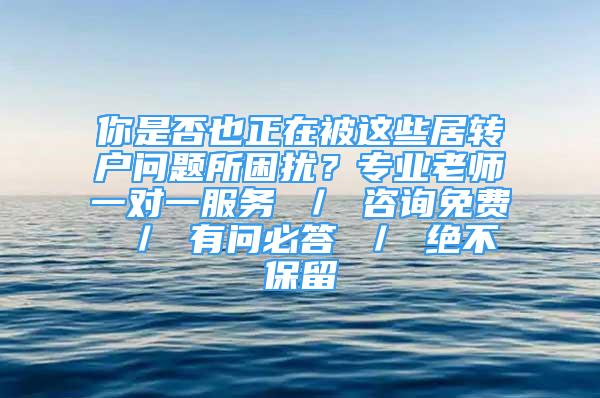 你是否也正在被这些居转户问题所困扰？专业老师一对一服务 / 咨询免费 / 有问必答 / 绝不保留